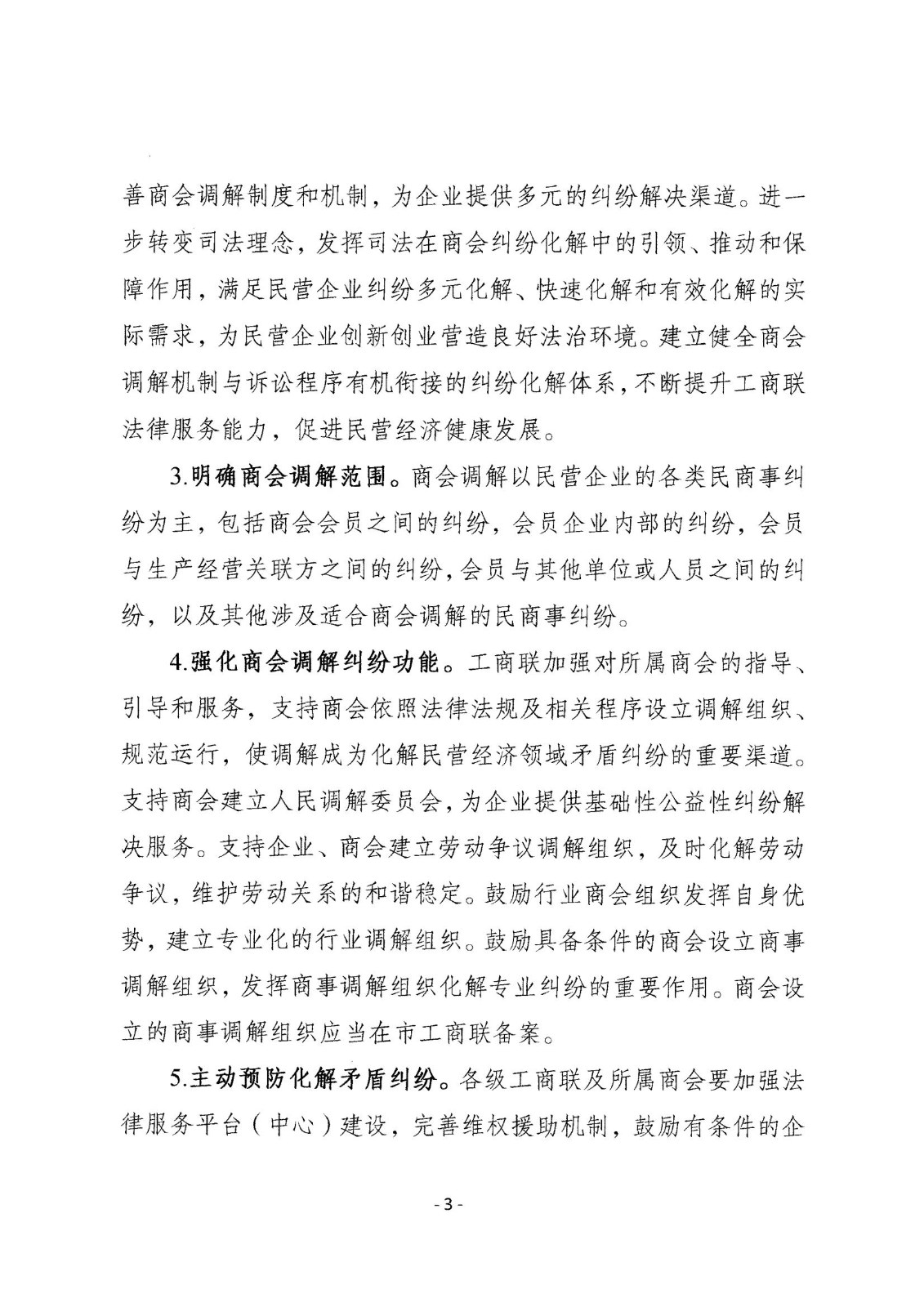 善商会调解制度和机制，为企业提供多元的纠纷解决渠道。进一步转变司法理念，发挥司法在商会纠纷化解中的引领、推动和保障作用，满足民营企业纠纷多元化解、快速化解和有效化解的实际需求，为民营企业创新创业营造良好法治环境。建立健全商会调解机制与诉讼程序有机衔接的纠纷化解体系，不断提升工商联法律服务能力，促进民营经济健康发展。

3.明确商会调解范围。商会调解以民营企业的各类民商事纠纷为主，包括商会会员之间的纠纷，会员企业内部的纠纷，会员与生产经营关联方之间的纠纷，会员与其他单位或人员之间的纠纷，以及其他涉及适合商会调解的民商事纠纷。

4.强化商会调解纠纷功能。工商联加强对所属商会的指导、引导和服务，支持商会依照法律法规及相关程序设立调解组织、规范运行，使调解成为化解民营经济领域矛盾纠纷的重要渠道。支持商会建立人民调解委员会，为企业提供基础性公益性纠纷解决服务。支持企业、商会建立劳动争议调解组织，及时化解劳动争议，维护劳动关系的和谐稳定。鼓励行业商会组织发挥自身优势，建立专业化的行业调解组织。鼓励具备条件的商会设立商事调解组织，发挥商事调解组织化解专业纠纷的重要作用。商会设立的商事调解组织应当在市工商联备案。

5.主动预防化解矛盾纠纷。各级工商联及所属商会要加强法律服务平台（中心）建设，完善维权援助机制，鼓励有条件的企

- 3 -